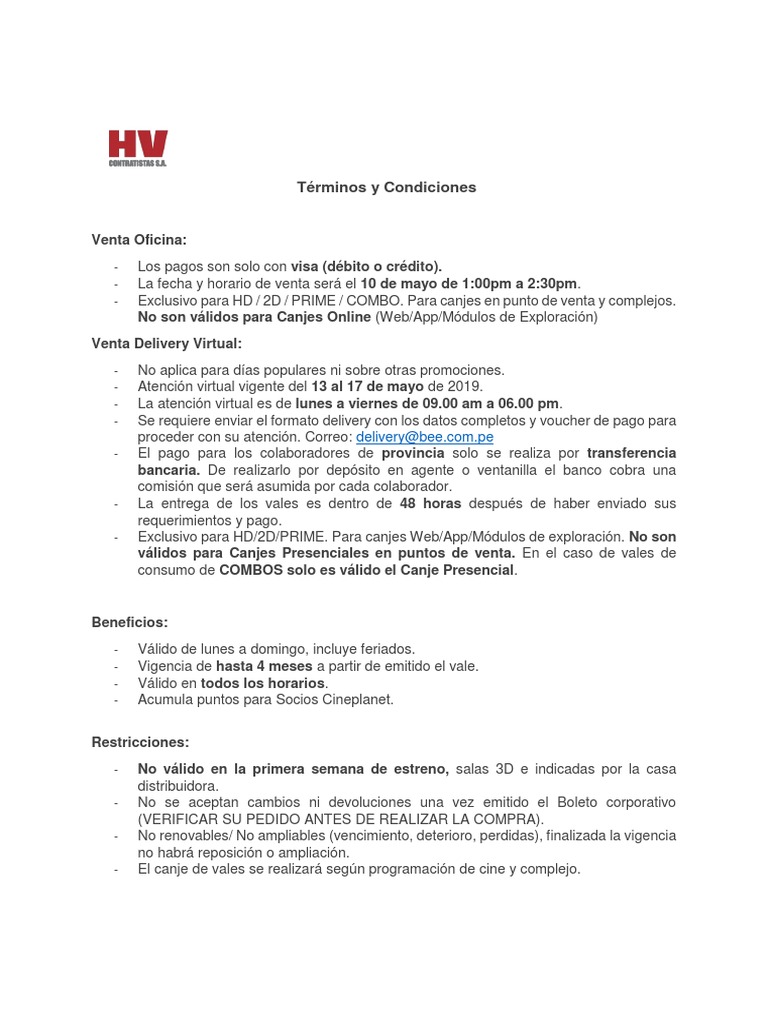 HV
CONTRATISTAS S.A.

Términos y Condiciones

Venta Oficina:

- Los pagos son solo con visa (débito o crédito).
- La fecha y horario de venta será el 10 de mayo de 1:00pm a 2:30pm.
- Exclusivo para HD / 2D / PRIME / COMBO. Para canjes en punto de venta y complejos. No son válidos para Canjes Online (Web/App/Módulos de Exploración)

Venta Delivery Virtual:

- No aplica para días populares ni sobre otras promociones.
- Atención virtual vigente del 13 al 17 de mayo de 2019.
- La atención virtual es de lunes a viernes de 09.00 am a 06.00 pm.
- Se requiere enviar el formato delivery con los datos completos y voucher de pago para proceder con su atención. Correo: delivery@bee.com.pe
- El pago para los colaboradores de provincia solo se realiza por transferencia bancaria. De realizarlo por depósito en agente o ventanilla el banco cobra una comisión que será asumida por cada colaborador.
- La entrega de los vales es dentro de 48 horas después de haber enviado sus requerimientos y pago.
- Exclusivo para HD/2D/PRIME. Para canjes Web/App/Módulos de exploración. No son válidos para Canjes Presenciales en puntos de venta. En el caso de vales de consumo de COMBOS solo es válido el Canje Presencial.

Beneficios:

- Válido de lunes a domingo, incluye feriados.
- Vigencia de hasta 4 meses a partir de emitido el vale.
- Válido en todos los horarios.
- Acumula puntos para Socios Cineplanet.

Restricciones:

- No válido en la primera semana de estreno, salas 3D e indicadas por la casa distribuidora.
- No se aceptan cambios ni devoluciones una vez emitido el Boleto corporativo (VERIFICAR SU PEDIDO ANTES DE REALIZAR LA COMPRA).
- No renovables/ No ampliables (vencimiento, deterioro, perdidas), finalizada la vigencia no habrá reposición o ampliación.
- El canje de vales se realizará según programación de cine y complejo.